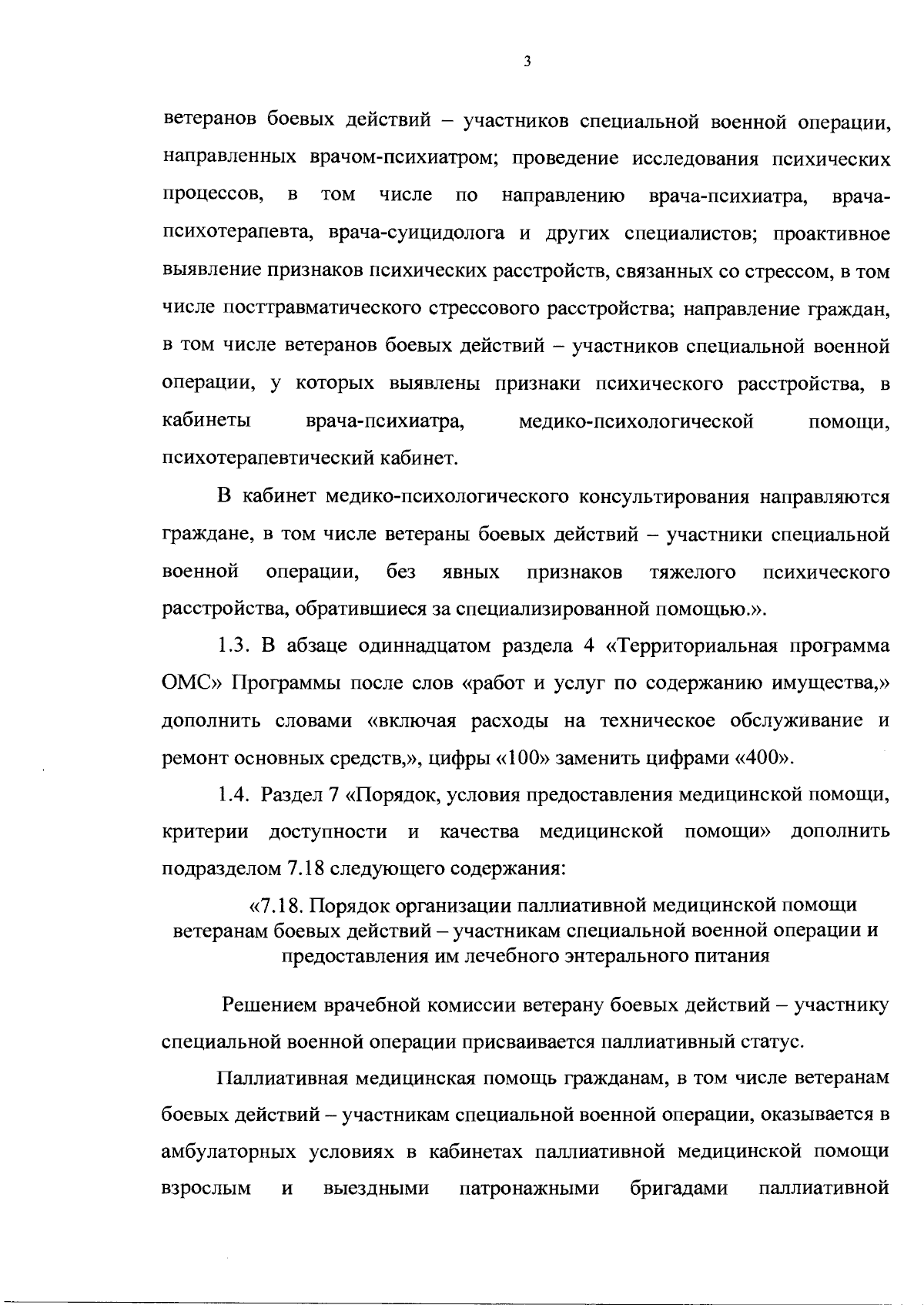 3

ветеранов боевых действий – участников специальной военной операции, направленных врачом-психиатром; проведение исследования психических процессов, в том числе по направлению врача-психиатра, врача-психотерапевта, врача-суицидолога и других специалистов; проактивное выявление признаков психических расстройств, связанных со стрессом, в том числе посттравматического стрессового расстройства; направление граждан, в том числе ветеранов боевых действий – участников специальной военной операции, у которых выявлены признаки психического расстройства, в кабинеты врача-психиатра, медико-психологической помощи, психотерапевтический кабинет.

В кабинет медико-психологического консультирования направляются граждане, в том числе ветераны боевых действий – участники специальной военной операции, без явных признаков тяжелого психического расстройства, обратившиеся за специализированной помощью.».

1.3. В абзаце одиннадцатом раздела 4 «Территориальная программа ОМС» Программы после слов «работ и услуг по содержанию имущества,» дополнить словами «включая расходы на техническое обслуживание и ремонт основных средств,», цифры «100» заменить цифрами «400».

1.4. Раздел 7 «Порядок, условия предоставления медицинской помощи, критерии доступности и качества медицинской помощи» дополнить подразделом 7.18 следующего содержания:

«7.18. Порядок организации паллиативной медицинской помощи ветеранам боевых действий – участникам специальной военной операции и предоставления им лечебного энтерального питания

Решением врачебной комиссии ветерану боевых действий – участнику специальной военной операции присваивается паллиативный статус.

Паллиативная медицинская помощь гражданам, в том числе ветеранам боевых действий – участникам специальной военной операции, оказывается в амбулаторных условиях в кабинетах паллиативной медицинской помощи взрослым и выездными патронажными бригадами паллиативной